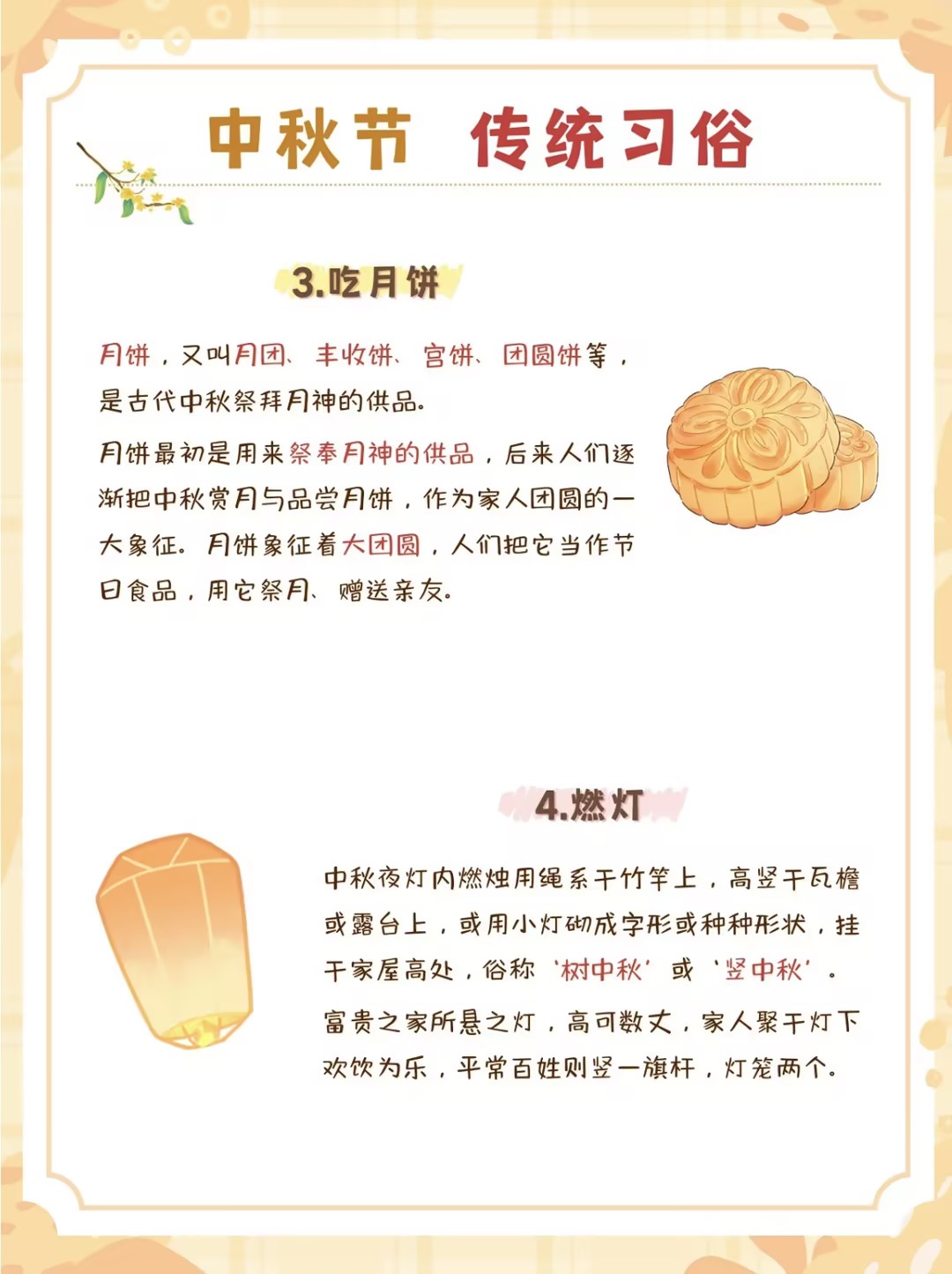 中秋节 传统习俗

3.吃月饼

月饼，又叫月团、丰收饼、宫饼、团圆饼等，是古代中秋祭拜月神的供品。

月饼最初是用来祭奉月神的供品，后来人们逐渐把中秋赏月与品尝月饼，作为家人团圆的一大象征。月饼象征着大团圆，人们把它当作节日食品，用它祭月、赠送亲友。

4.燃灯

中秋夜灯内燃烛用绳系于竹竿上，高竖于瓦檐或露台上，或用小灯砌成字形或种种形状，挂于家屋高处，俗称‘树中秋’或‘竖中秋’。

富贵之家所悬之灯，高可数丈，家人聚于灯下欢饮为乐，平常百姓则竖一旗杆，灯笼两个。